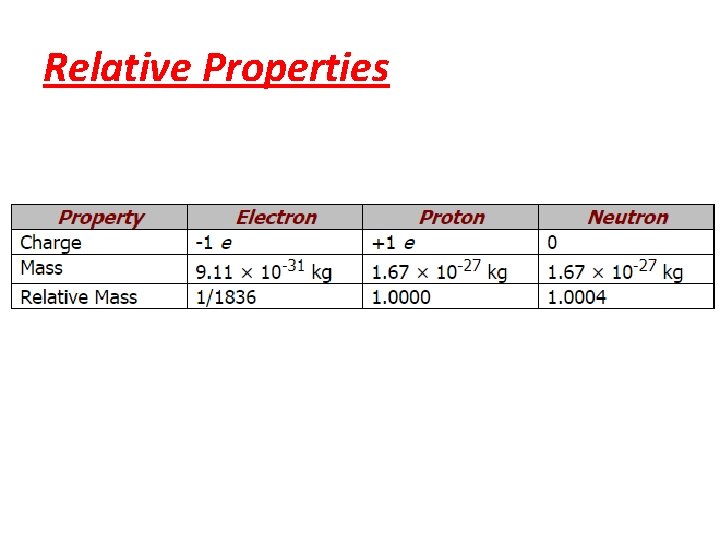 Relative Properties

| Property | Electron | Proton | Neutron |
|---|---|---|---|
| Charge | -1 e | +1 e | 0 |
| Mass | $9.11 \times 10^{-31}$ kg | $1.67 \times 10^{-27}$ kg | $1.67 \times 10^{-27}$ kg |
| Relative Mass | 1/1836 | 1.0000 | 1.0004 |